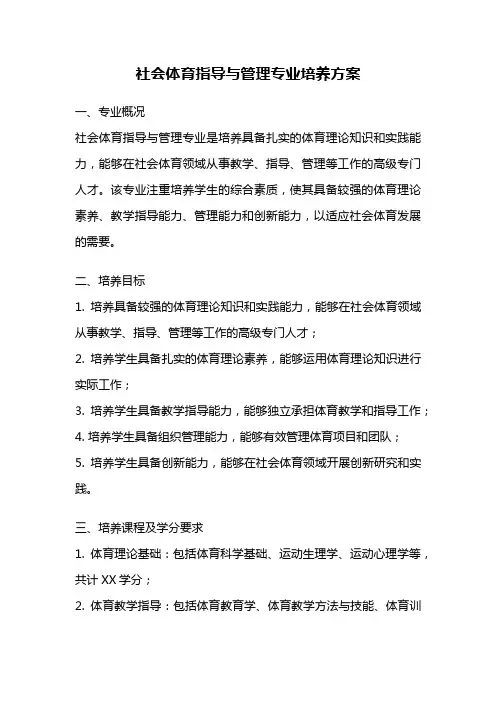 社会体育指导与管理专业培养方案

一、专业概况

社会体育指导与管理专业是培养具备扎实的体育理论知识和实践能力，能够在社会体育领域从事教学、指导、管理等工作的高级专门人才。该专业注重培养学生的综合素质，使其具备较强的体育理论素养、教学指导能力、管理能力和创新能力，以适应社会体育发展的需要。

二、培养目标

1. 培养具备较强的体育理论知识和实践能力，能够在社会体育领域从事教学、指导、管理等工作的高级专门人才；

2. 培养学生具备扎实的体育理论素养，能够运用体育理论知识进行实际工作；

3. 培养学生具备教学指导能力，能够独立承担体育教学和指导工作；

4. 培养学生具备组织管理能力，能够有效管理体育项目和团队；

5. 培养学生具备创新能力，能够在社会体育领域开展创新研究和实践。

三、培养课程及学分要求

1. 体育理论基础：包括体育科学基础、运动生理学、运动心理学等，共计 XX 学分；

2. 体育教学指导：包括体育教育学、体育教学方法与技能、体育训